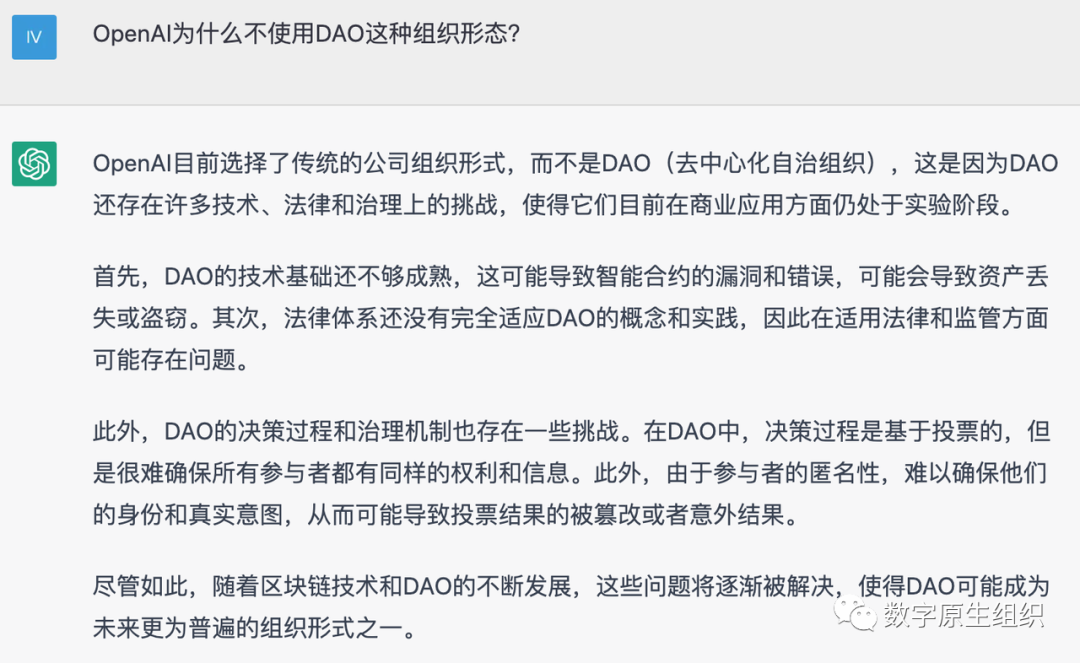 IV

OpenAI为什么不使用DAO这种组织形态?

OpenAI目前选择了传统的公司组织形式，而不是DAO（去中心化自治组织），这是因为DAO还存在许多技术、法律和治理上的挑战，使得它们目前在商业应用方面仍处于实验阶段。

首先，DAO的技术基础还不够成熟，这可能导致智能合约的漏洞和错误，可能会导致资产丢失或盗窃。其次，法律体系还没有完全适应DAO的概念和实践，因此在适用法律和监管方面可能存在问题。

此外，DAO的决策过程和治理机制也存在一些挑战。在DAO中，决策过程是基于投票的，但是很难确保所有参与者都有同样的权利和信息。此外，由于参与者的匿名性，难以确保他们的身份和真实意图，从而可能导致投票结果的被篡改或者意外结果。

尽管如此，随着区块链技术和DAO的不断发展，这些问题将逐渐被解决，使得DAO可能成为未来更为普遍的组织形式之一。

数字原生组织